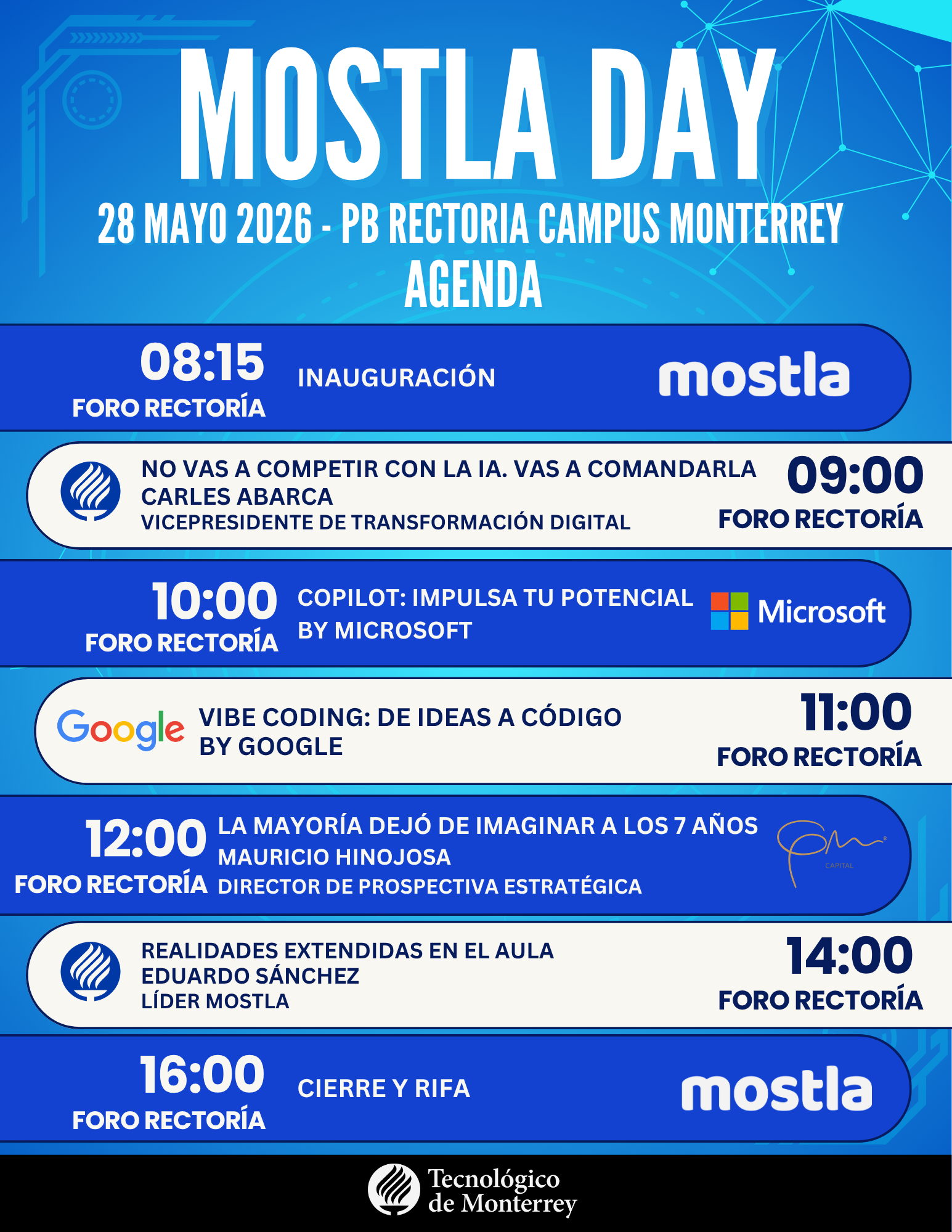 MOSTLA DAY
28 MAYO 2026 - PB RECTORIA CAMPUS MONTERREY
AGENDA

08:15
FORO RECTORÍA
INAUGURACIÓN
mostla

NO VAS A COMPETIR CON LA IA. VAS A COMANDARLA
CARLES ABARCA
VICEPRESIDENTE DE TRANSFORMACIÓN DIGITAL
09:00
FORO RECTORÍA

10:00
FORO RECTORÍA
COPILOT: IMPULSA TU POTENCIAL BY MICROSOFT
Microsoft

Google
VIBE CODING: DE IDEAS A CÓDIGO BY GOOGLE
11:00
FORO RECTORÍA

12:00
FORO RECTORÍA
LA MAYORÍA DEJÓ DE IMAGINAR A LOS 7 AÑOS
MAURICIO HINOJOSA
DIRECTOR DE PROSPECTIVA ESTRATÉGICA
CAPITAL

REALIDADES EXTENDIDAS EN EL AULA
EDUARDO SÁNCHEZ
LÍDER MOSTLA
14:00
FORO RECTORÍA

16:00
FORO RECTORÍA
CIERRE Y RIFA
mostla

Tecnológico de Monterrey